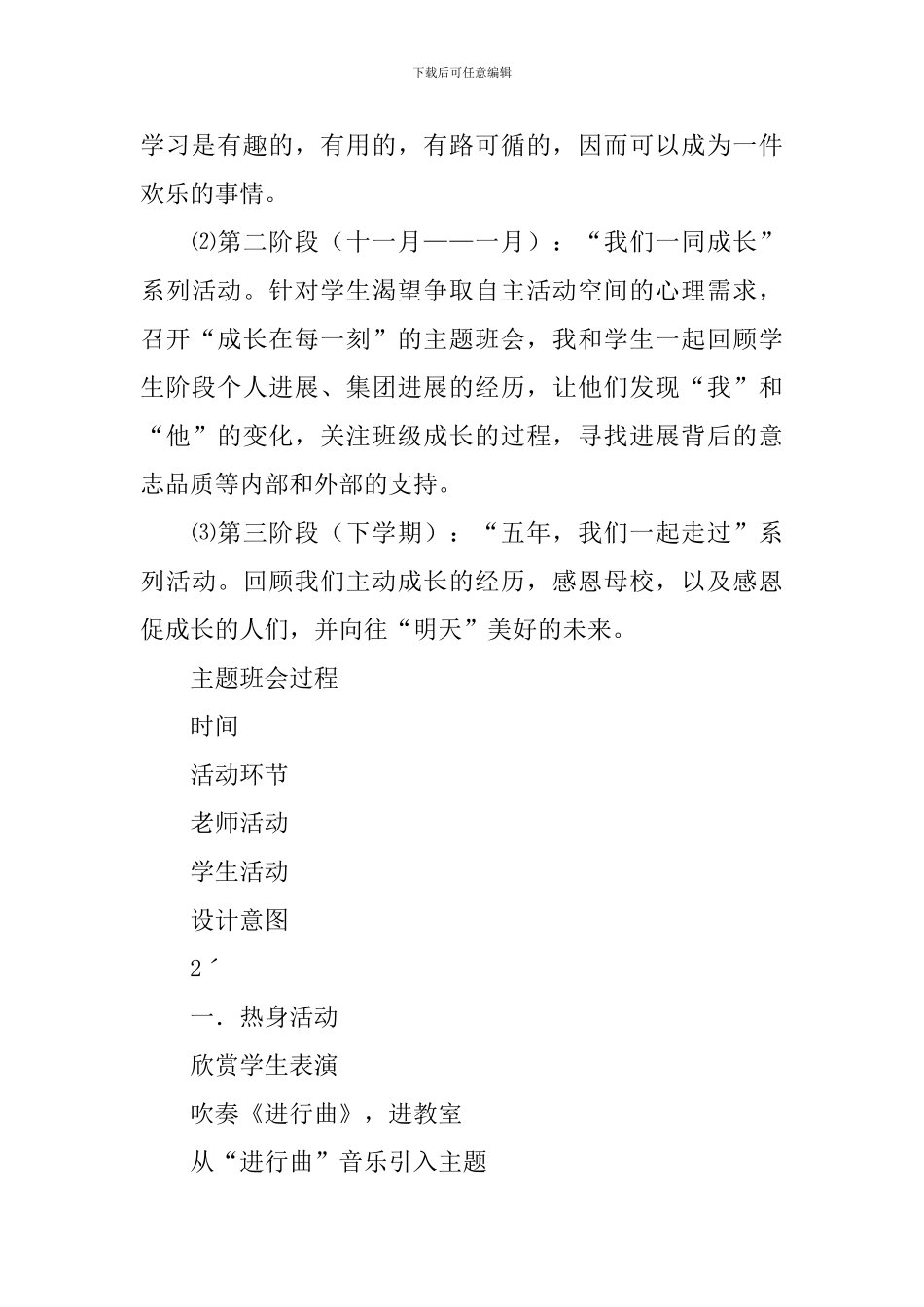 下载后可任意编辑

学习是有趣的，有用的，有路可循的，因而可以成为一件欢乐的事情。

⑵第二阶段（十一月——一月）：“我们一同成长”系列活动。针对学生渴望争取自主活动空间的心理需求，召开“成长在每一刻”的主题班会，我和学生一起回顾学生阶段个人进展、集团进展的经历，让他们发现“我”和“他”的变化，关注班级成长的过程，寻找进展背后的意志品质等内部和外部的支持。

⑶第三阶段（下学期）：“五年，我们一起走过”系列活动。回顾我们主动成长的经历，感恩母校，以及感恩促成长的人们，并向往“明天”美好的未来。

主题班会过程

时间

活动环节

老师活动

学生活动

设计意图

2´

一．热身活动

欣赏学生表演

吹奏《进行曲》，进教室

从“进行曲”音乐引入主题